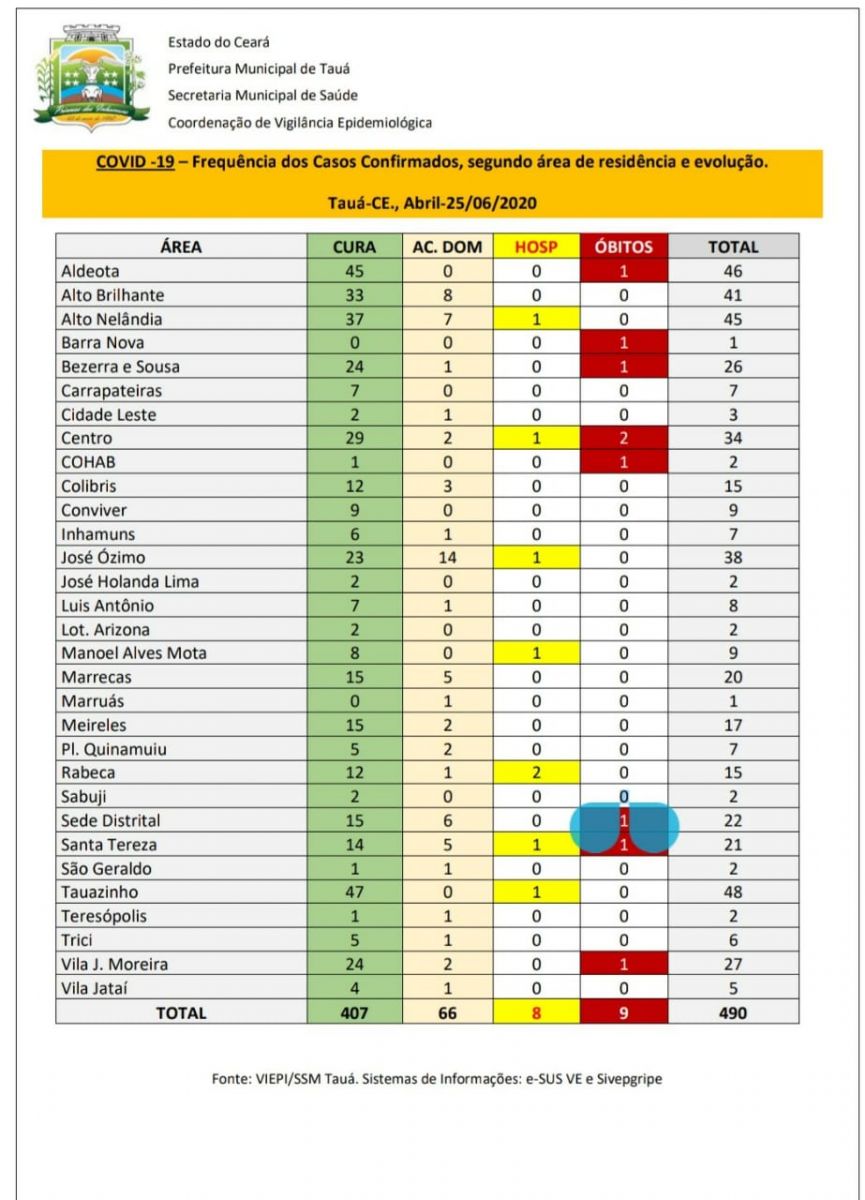 Estado do Ceará
Prefeitura Municipal de Tauá
Secretaria Municipal de Saúde
Coordenação de Vigilância Epidemiológica

COVID -19 – Frequência dos Casos Confirmados, segundo área de residência e evolução.

Tauá-CE., Abril-25/06/2020

| ÁREA | CURA | AC. DOM | HOSP | ÓBITOS | TOTAL |
|---|---|---|---|---|---|
| Aldeota | 45 | 0 | 0 | 1 | 46 |
| Alto Brilhante | 33 | 8 | 0 | 0 | 41 |
| Alto Nelândia | 37 | 7 | 1 | 0 | 45 |
| Barra Nova | 0 | 0 | 0 | 1 | 1 |
| Bezerra e Sousa | 24 | 1 | 0 | 1 | 26 |
| Carrapateiras | 7 | 0 | 0 | 0 | 7 |
| Cidade Leste | 2 | 1 | 0 | 0 | 3 |
| Centro | 29 | 2 | 1 | 2 | 34 |
| COHAB | 1 | 0 | 0 | 1 | 2 |
| Colibris | 12 | 3 | 0 | 0 | 15 |
| Conviver | 9 | 0 | 0 | 0 | 9 |
| Inhamuns | 6 | 1 | 0 | 0 | 7 |
| José Ózimo | 23 | 14 | 1 | 0 | 38 |
| José Holanda Lima | 2 | 0 | 0 | 0 | 2 |
| Luis Antônio | 7 | 1 | 0 | 0 | 8 |
| Lot. Arizona | 2 | 0 | 0 | 0 | 2 |
| Manoel Alves Mota | 8 | 0 | 1 | 0 | 9 |
| Marrecas | 15 | 5 | 0 | 0 | 20 |
| Marruás | 0 | 1 | 0 | 0 | 1 |
| Meireles | 15 | 2 | 0 | 0 | 17 |
| Pl. Quinamuiu | 5 | 2 | 0 | 0 | 7 |
| Rabeca | 12 | 1 | 2 | 0 | 15 |
| Sabuji | 2 | 0 | 0 | 0 | 2 |
| Sede Distrital | 15 | 6 | 0 | 1 | 22 |
| Santa Tereza | 14 | 5 | 1 | 1 | 21 |
| São Geraldo | 1 | 1 | 0 | 0 | 2 |
| Tauazinho | 47 | 0 | 1 | 0 | 48 |
| Teresópolis | 1 | 1 | 0 | 0 | 2 |
| Trici | 5 | 1 | 0 | 0 | 6 |
| Vila J. Moreira | 24 | 2 | 0 | 1 | 27 |
| Vila Jataí | 4 | 1 | 0 | 0 | 5 |
| TOTAL | 407 | 66 | 8 | 9 | 490 |

Fonte: VIEPI/SSM Tauá. Sistemas de Informações: e-SUS VE e Sivepgripe